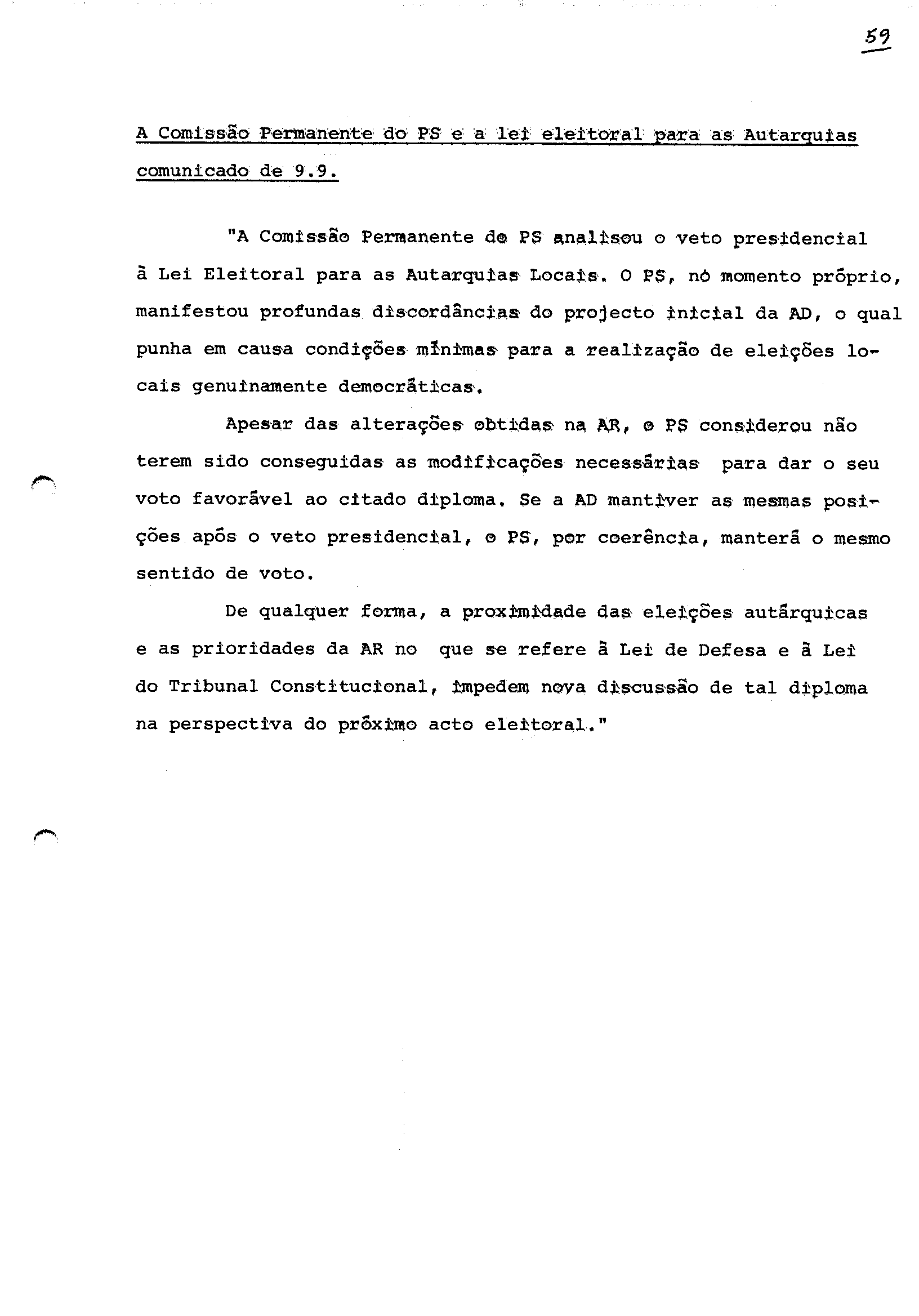 59

A Comissão Permanente do PS e a lei eleitoral para as Autarquias comunicado de 9.9.

"A Comissão Permanente do PS analisou o veto presidencial à Lei Eleitoral para as Autarquias Locais. O PS, nó momento próprio, manifestou profundas discordâncias do projecto inicial da AD, o qual punha em causa condições mínimas para a realização de eleições locais genuinamente democráticas.

Apesar das alterações obtidas na AR, o PS considerou não terem sido conseguidas as modificações necessárias para dar o seu voto favorável ao citado diploma. Se a AD mantiver as mesmas posições após o veto presidencial, o PS, por coerência, manterá o mesmo sentido de voto.

De qualquer forma, a proximidade das eleições autárquicas e as prioridades da AR no que se refere à Lei de Defesa e à Lei do Tribunal Constitucional, impedem nova discussão de tal diploma na perspectiva do próximo acto eleitoral."